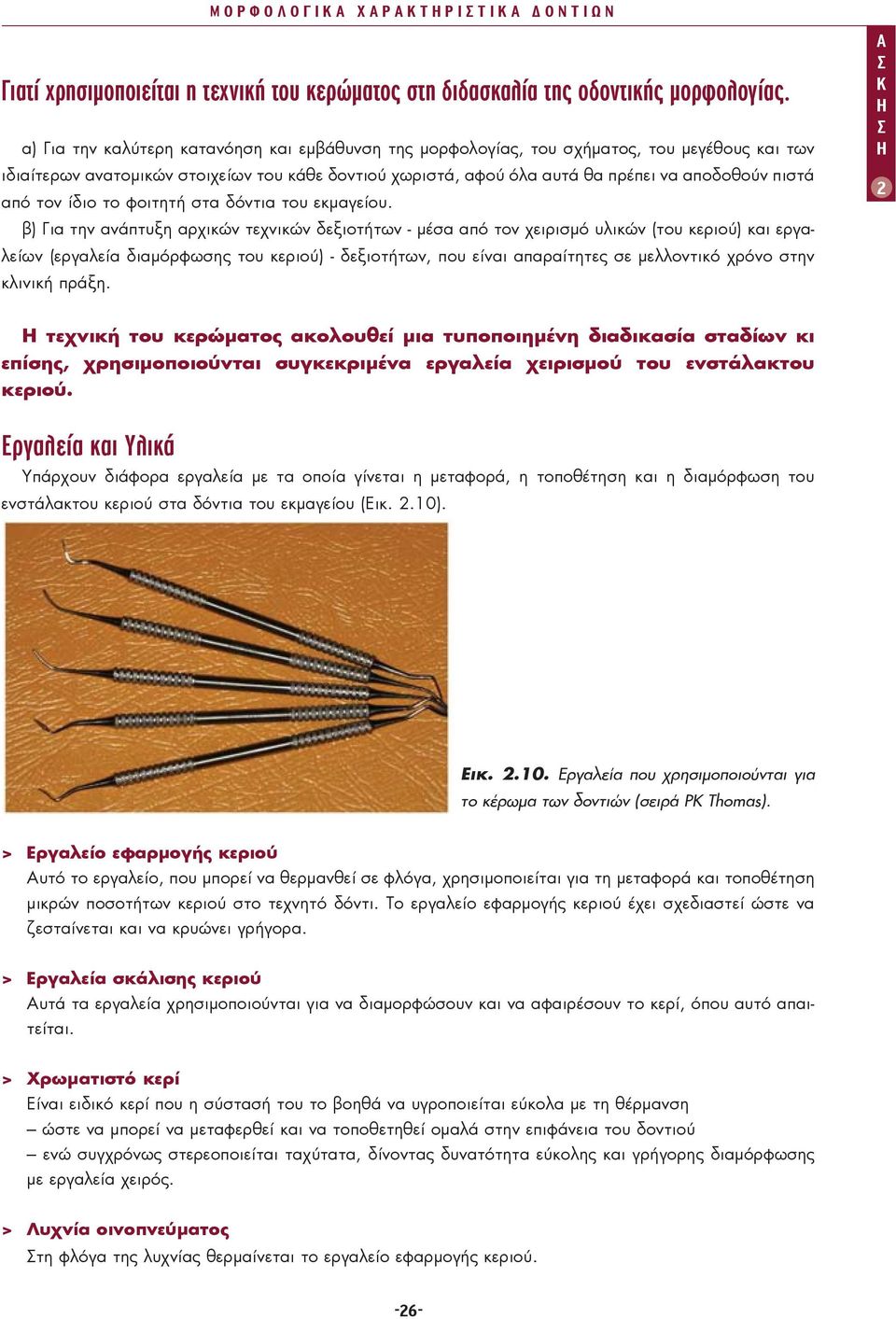 ΜΟΡΦΟΛΟΓΙΚΑ ΧΑΡΑΚΤΗΡΙΣΤΙΚΑ ΔΟΝΤΙΩΝ

ΑΣΚΗΣΗ 2

Γιατί χρησιμοποιείται η τεχνική του κερώματος στη διδασκαλία της οδοντικής μορφολογίας.

α) Για την καλύτερη κατανόηση και εμβάθυνση της μορφολογίας, του σχήματος, του μεγέθους και των ιδιαίτερων ανατομικών στοιχείων του κάθε δοντιού χωριστά, αφού όλα αυτά θα πρέπει να αποδοθούν πιστά από τον ίδιο το φοιτητή στα δόντια του εκμαγείου.

β) Για την ανάπτυξη αρχικών τεχνικών δεξιοτήτων - μέσα από τον χειρισμό υλικών (του κεριού) και εργαλείων (εργαλεία διαμόρφωσης του κεριού) - δεξιοτήτων, που είναι απαραίτητες σε μελλοντικό χρόνο στην κλινική πράξη.

Η τεχνική του κερώματος ακολουθεί μια τυποποιημένη διαδικασία σταδίων κι επίσης, χρησιμοποιούνται συγκεκριμένα εργαλεία χειρισμού του ενστάλακτου κεριού.

Εργαλεία και Υλικά

Υπάρχουν διάφορα εργαλεία με τα οποία γίνεται η μεταφορά, η τοποθέτηση και η διαμόρφωση του ενστάλακτου κεριού στα δόντια του εκμαγείου (Εικ. 2.10).

Εικ. 2.10. Εργαλεία που χρησιμοποιούνται για το κέρωμα των δοντιών (σειρά PK Thomas).

> Εργαλείο εφαρμογής κεριού
Αυτό το εργαλείο, που μπορεί να θερμανθεί σε φλόγα, χρησιμοποιείται για τη μεταφορά και τοποθέτηση μικρών ποσοτήτων κεριού στο τεχνητό δόντι. Το εργαλείο εφαρμογής κεριού έχει σχεδιαστεί ώστε να ζεσταίνεται και να κρυώνει γρήγορα.

> Εργαλεία σκάλισης κεριού
Αυτά τα εργαλεία χρησιμοποιούνται για να διαμορφώσουν και να αφαιρέσουν το κερί, όπου αυτό απαιτείται.

> Χρωματιστό κερί
Είναι ειδικό κερί που η σύστασή του το βοηθά να υγροποιείται εύκολα με τη θέρμανση
– ώστε να μπορεί να μεταφερθεί και να τοποθετηθεί ομαλά στην επιφάνεια του δοντιού
– ενώ συγχρόνως στερεοποιείται ταχύτατα, δίνοντας δυνατότητα εύκολης και γρήγορης διαμόρφωσης με εργαλεία χειρός.

> Λυχνία οινοπνεύματος
Στη φλόγα της λυχνίας θερμαίνεται το εργαλείο εφαρμογής κεριού.

-26-